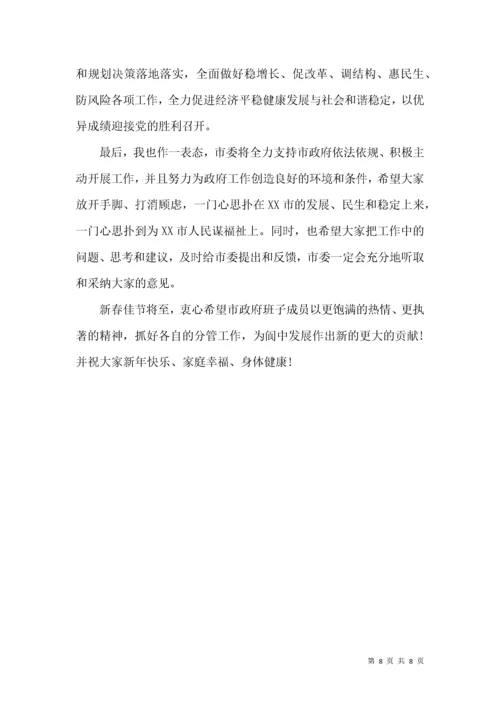 和规划决策落地落实，全面做好稳增长、促改革、调结构、惠民生、防风险各项工作，全力促进经济平稳健康发展与社会和谐稳定，以优异成绩迎接党的胜利召开。

最后，我也作一表态，市委将全力支持市政府依法依规、积极主动开展工作，并且努力为政府工作创造良好的环境和条件，希望大家放开手脚、打消顾虑，一门心思扑在XX市的发展、民生和稳定上来，一门心思扑到为XX市人民谋福祉上。同时，也希望大家把工作中的问题、思考和建议，及时给市委提出和反馈，市委一定会充分地听取和采纳大家的意见。

新春佳节将至，衷心希望市政府班子成员以更饱满的热情、更执著的精神，抓好各自的分管工作，为阆中发展作出新的更大的贡献！并祝大家新年快乐、家庭幸福、身体健康！

第 8 页 共 8 页